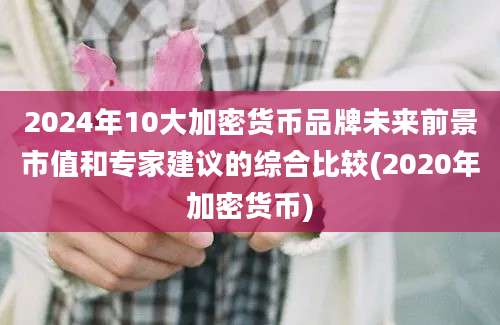 2024年10大加密货币品牌未来前景市值和专家建议的综合比较(2020年加密货币)